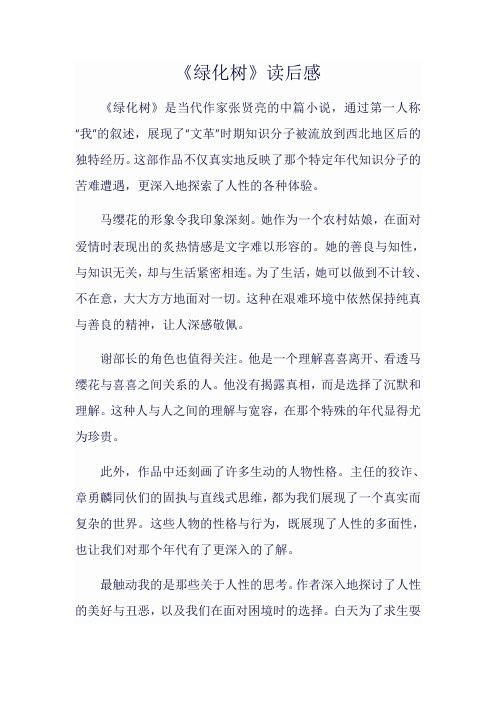 《绿化树》读后感

《绿化树》是当代作家张贤亮的中篇小说，通过第一人称“我”的叙述，展现了“文革”时期知识分子被流放到西北地区后的独特经历。这部作品不仅真实地反映了那个特定年代知识分子的苦难遭遇，更深入地探索了人性的各种体验。

马缨花的形象令我印象深刻。她作为一个农村姑娘，在面对爱情时表现出的炙热情感是文字难以形容的。她的善良与知性，与知识无关，却与生活紧密相连。为了生活，她可以做到不计较、不在意，大大方方地面对一切。这种在艰难环境中依然保持纯真与善良的精神，让人深感敬佩。

谢部长的角色也值得关注。他是一个理解喜喜离开、看透马缨花与喜喜之间关系的人。他没有揭露真相，而是选择了沉默和理解。这种人与人之间的理解与宽容，在那个特殊的年代显得尤为珍贵。

此外，作品中还刻画了许多生动的人物性格。主任的狡诈、章勇麟同伙们的固执与直线式思维，都为我们展现了一个真实而复杂的世界。这些人物的性格与行为，既展现了人性的多面性，也让我们对那个年代有了更深入的了解。

最触动我的是那些关于人性的思考。作者深入地探讨了人性的美好与丑恶，以及我们在面对困境时的选择。白天为了求生要